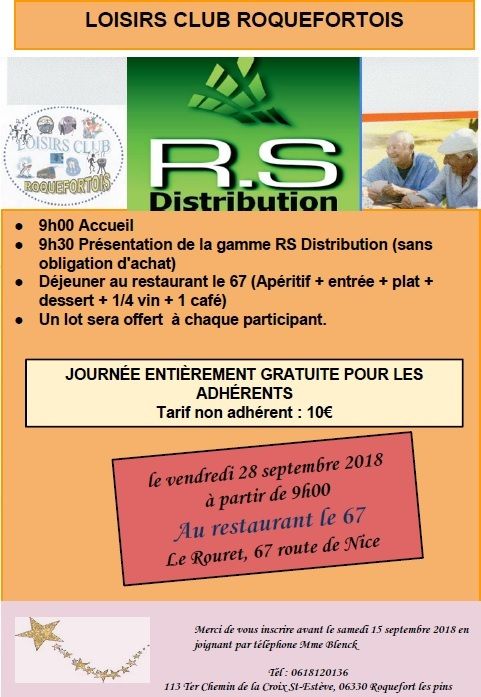 LOISIRS CLUB ROQUEFORTOIS

LOISIRS CLUB
ROQUEFORTOIS

R.S
Distribution

● 9h00 Accueil
● 9h30 Présentation de la gamme RS Distribution (sans obligation d'achat)
● Déjeuner au restaurant le 67 (Apéritif + entrée + plat + dessert + 1/4 vin + 1 café)
● Un lot sera offert à chaque participant.

JOURNÉE ENTIÈREMENT GRATUITE POUR LES ADHÉRENTS
Tarif non adhérent : 10€

le vendredi 28 septembre 2018
à partir de 9h00
Au restaurant le 67
Le Rouret, 67 route de Nice

Merci de vous inscrire avant le samedi 15 septembre 2018 en joignant par téléphone Mme Blenck

Tél : 0618120136
113 Ter Chemin de la Croix St-Estève, 06330 Roquefort les pins